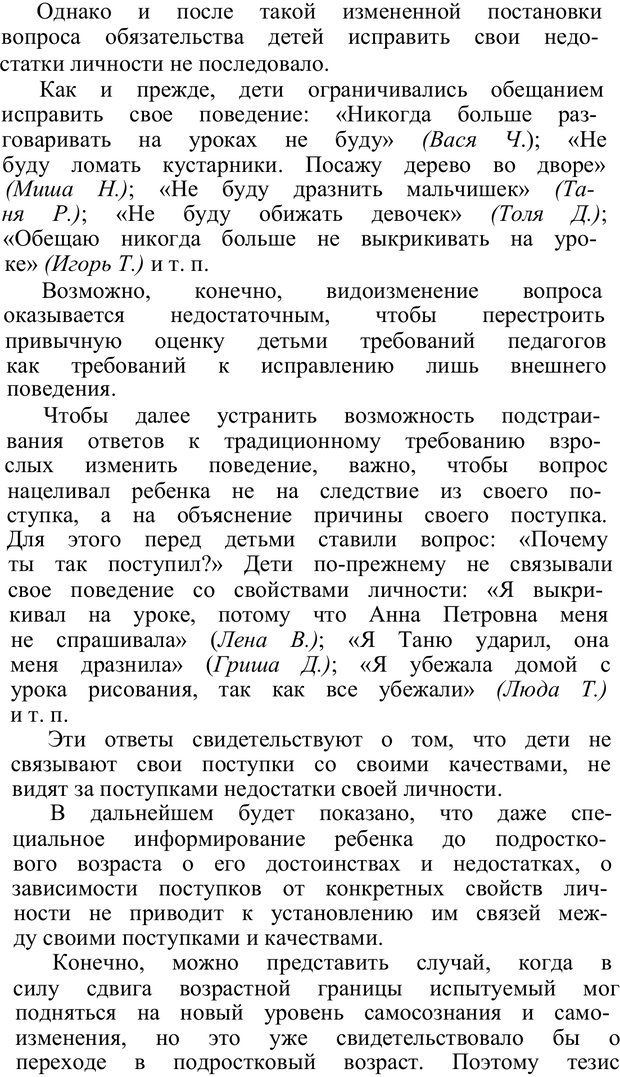 Однако и после такой измененной постановки вопроса обязательства детей исправить свои недостатки личности не последовало.

Как и прежде, дети ограничивались обещанием исправить свое поведение: «Никогда больше разговаривать на уроках не буду» (Вася Ч.); «Не буду ломать кустарники. Посажу дерево во дворе» (Миша Н.); «Не буду дразнить мальчишек» (Таня Р.); «Не буду обижать девочек» (Толя Д.); «Обещаю никогда больше не выкрикивать на уроке» (Игорь Т.) и т. п.

Возможно, конечно, видоизменение вопроса оказывается недостаточным, чтобы перестроить привычную оценку детьми требований педагогов как требований к исправлению лишь внешнего поведения.

Чтобы далее устранить возможность подстраивания ответов к традиционному требованию взрослых изменить поведение, важно, чтобы вопрос нацеливал ребенка не на следствие из своего поступка, а на объяснение причины своего поступка. Для этого перед детьми ставили вопрос: «Почему ты так поступил?» Дети по-прежнему не связывали свое поведение со свойствами личности: «Я выкрикивал на уроке, потому что Анна Петровна меня не спрашивала» (Лена В.); «Я Таню ударил, она меня дразнила» (Гриша Д.); «Я убежала домой с урока рисования, так как все убежали» (Люда Т.) и т. п.

Эти ответы свидетельствуют о том, что дети не связывают свои поступки со своими качествами, не видят за поступками недостатки своей личности.

В дальнейшем будет показано, что даже специальное информирование ребенка до подросткового возраста о его достоинствах и недостатках, о зависимости поступков от конкретных свойств личности не приводит к установлению им связей между своими поступками и качествами.

Конечно, можно представить случай, когда в силу сдвига возрастной границы испытуемый мог подняться на новый уровень самосознания и самоизменения, но это уже свидетельствовало бы о переходе в подростковый возраст. Поэтому тезис